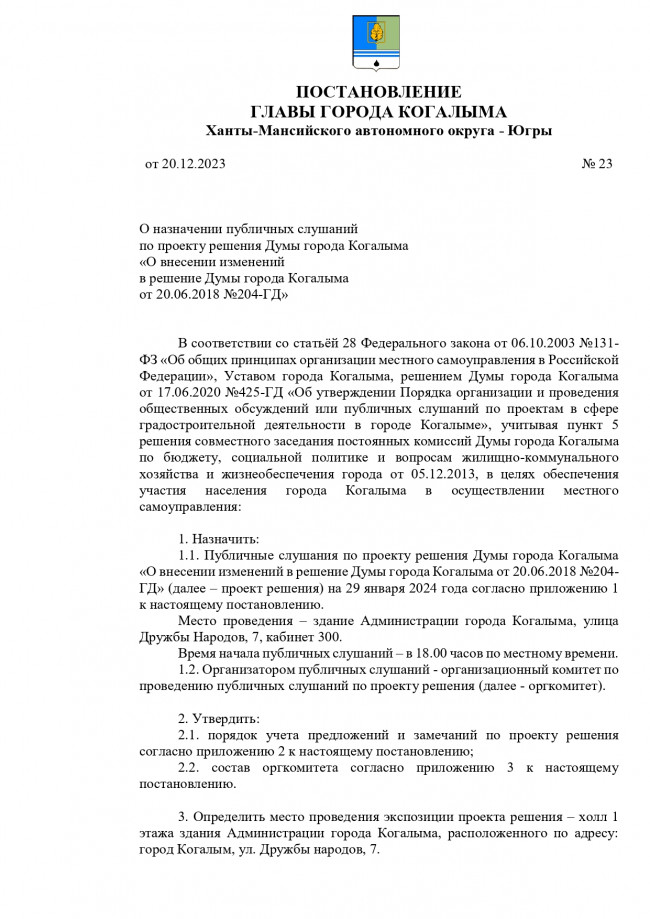 ПОСТАНОВЛЕНИЕ
ГЛАВЫ ГОРОДА КОГАЛЫМА
Ханты-Мансийского автономного округа - Югры

от 20.12.2023 № 23

О назначении публичных слушаний
по проекту решения Думы города Когалыма
«О внесении изменений
в решение Думы города Когалыма
от 20.06.2018 №204-ГД»

В соответствии со статьёй 28 Федерального закона от 06.10.2003 №131-ФЗ «Об общих принципах организации местного самоуправления в Российской Федерации», Уставом города Когалыма, решением Думы города Когалыма от 17.06.2020 №425-ГД «Об утверждении Порядка организации и проведения общественных обсуждений или публичных слушаний по проектам в сфере градостроительной деятельности в городе Когалыме», учитывая пункт 5 решения совместного заседания постоянных комиссий Думы города Когалыма по бюджету, социальной политике и вопросам жилищно-коммунального хозяйства и жизнеобеспечения города от 05.12.2013, в целях обеспечения участия населения города Когалыма в осуществлении местного самоуправления:

1. Назначить:
1.1. Публичные слушания по проекту решения Думы города Когалыма «О внесении изменений в решение Думы города Когалыма от 20.06.2018 №204-ГД» (далее – проект решения) на 29 января 2024 года согласно приложению 1 к настоящему постановлению.
Место проведения – здание Администрации города Когалыма, улица Дружбы Народов, 7, кабинет 300.
Время начала публичных слушаний – в 18.00 часов по местному времени.
1.2. Организатором публичных слушаний - организационный комитет по проведению публичных слушаний по проекту решения (далее - оргкомитет).

2. Утвердить:
2.1. порядок учета предложений и замечаний по проекту решения согласно приложению 2 к настоящему постановлению;
2.2. состав оргкомитета согласно приложению 3 к настоящему постановлению.

3. Определить место проведения экспозиции проекта решения – холл 1 этажа здания Администрации города Когалыма, расположенного по адресу: город Когалым, ул. Дружбы народов, 7.